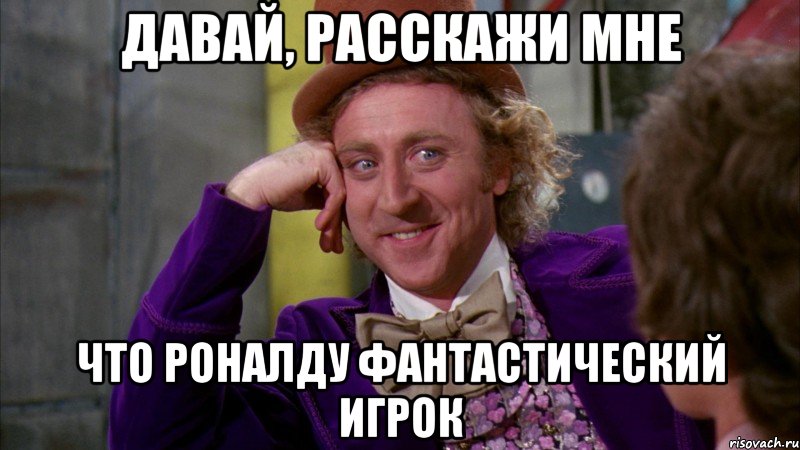 ДАВАЙ, РАССКАЖИ МНЕ

ЧТО РОНАЛДУ ФАНТАСТИЧЕСКИЙ ИГРОК

risovach.ru